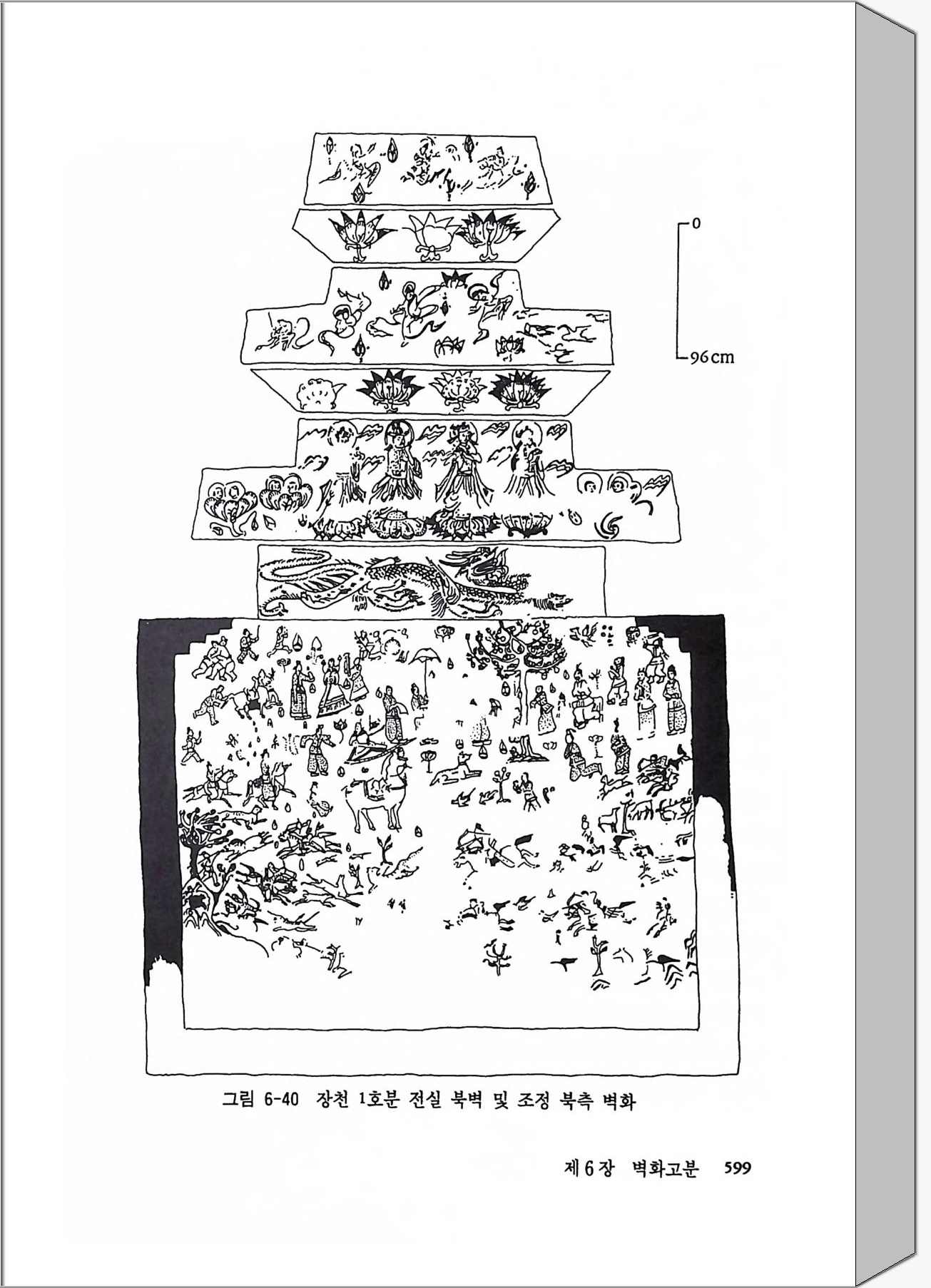 0

96cm

그림 6-40 장천 1호분 전실 북벽 및 조정 북측 벽화

제6장 벽화고분 599